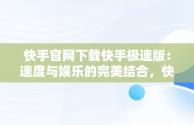 快手官网下载快手极速版：速度与娱乐的完美结合，快